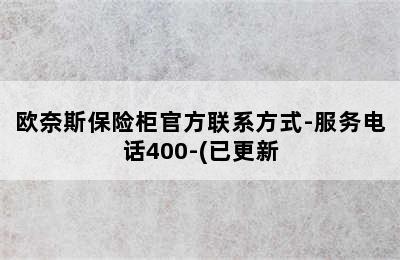 欧奈斯保险柜官方联系方式-服务电话400-(已更新